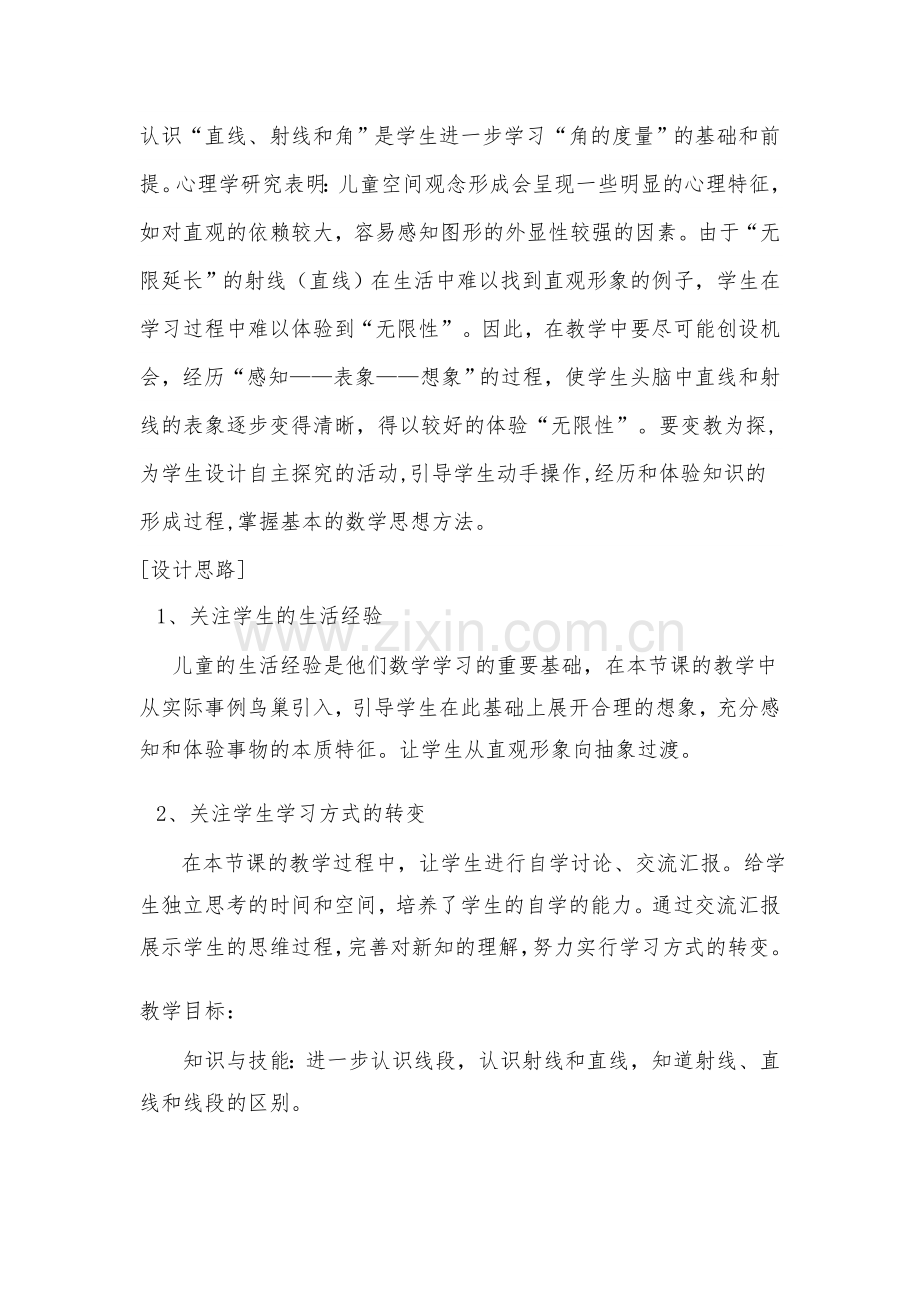 认识“直线、射线和角”是学生进一步学习“角的度量”的基础和前提。心理学研究表明:儿童空间观念形成会呈现一些明显的心理特征,如对直观的依赖较大,容易感知图形的外显性较强的因素。由于“无限延长”的射线(直线)在生活中难以找到直观形象的例子,学生在学习过程中难以体验到“无限性”。因此,在教学中要尽可能创设机会,经历“感知——表象——想象”的过程,使学生头脑中直线和射线的表象逐步变得清晰,得以较好的体验“无限性”。要变教为探,为学生设计自主探究的活动,引导学生动手操作,经历和体验知识的形成过程,掌握基本的数学思想方法。

[设计思路]

1、关注学生的生活经验

儿童的生活经验是他们数学学习的重要基础,在本节课的教学中从实际事例鸟巢引入,引导学生在此基础上展开合理的想象,充分感知和体验事物的本质特征。让学生从直观形象向抽象过渡。

2、关注学生学习方式的转变

在本节课的教学过程中,让学生进行自学讨论、交流汇报。给学生独立思考的时间和空间,培养了学生的自学的能力。通过交流汇报展示学生的思维过程,完善对新知的理解,努力实行学习方式的转变。

教学目标:

知识与技能:进一步认识线段,认识射线和直线,知道射线、直线和线段的区别。

www.zixin.com.cn